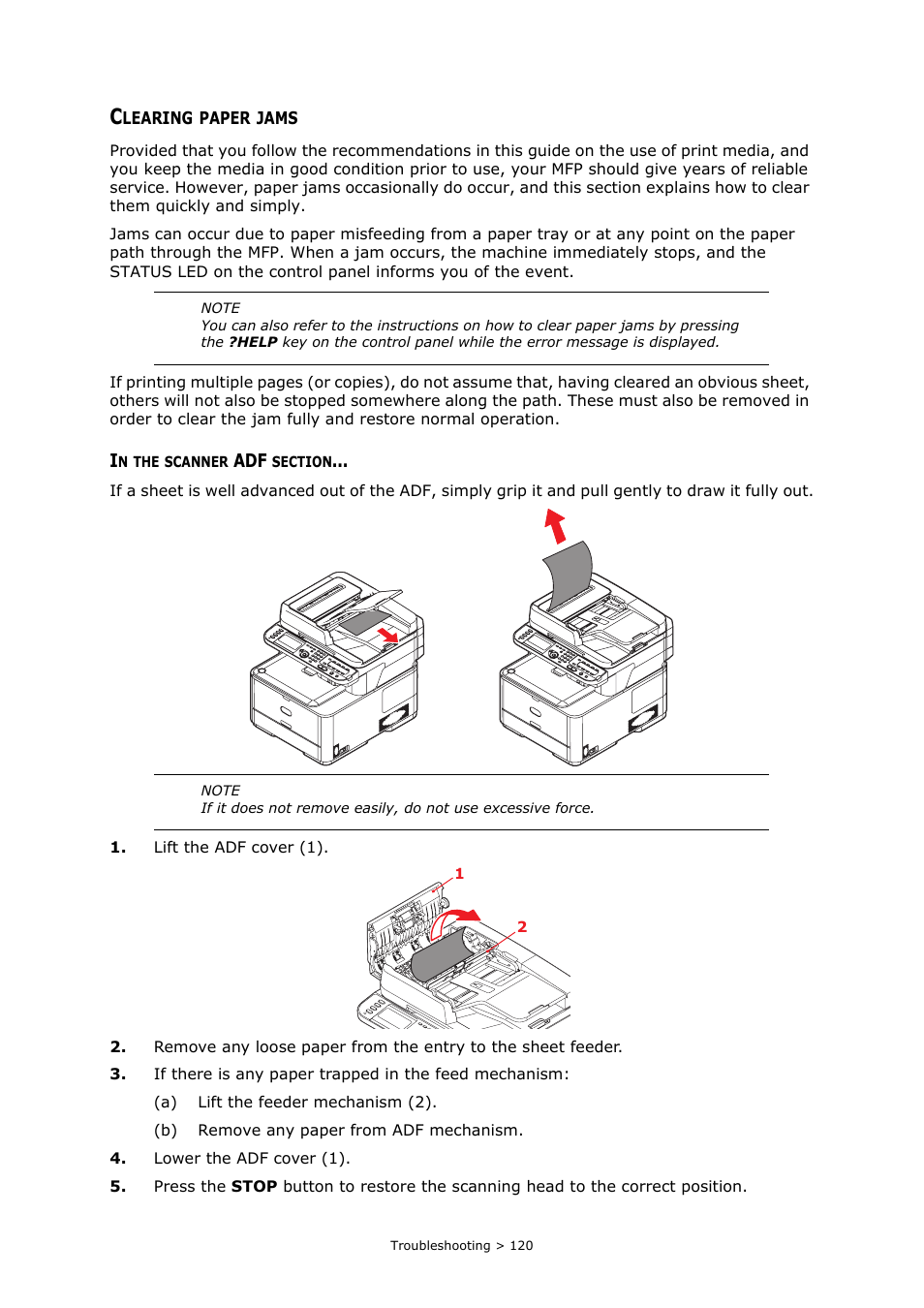 CLEARING PAPER JAMS

Provided that you follow the recommendations in this guide on the use of print media, and you keep the media in good condition prior to use, your MFP should give years of reliable service. However, paper jams occasionally do occur, and this section explains how to clear them quickly and simply.

Jams can occur due to paper misfeeding from a paper tray or at any point on the paper path through the MFP. When a jam occurs, the machine immediately stops, and the STATUS LED on the control panel informs you of the event.

NOTE
You can also refer to the instructions on how to clear paper jams by pressing the ?HELP key on the control panel while the error message is displayed.

If printing multiple pages (or copies), do not assume that, having cleared an obvious sheet, others will not also be stopped somewhere along the path. These must also be removed in order to clear the jam fully and restore normal operation.

IN THE SCANNER ADF SECTION...

If a sheet is well advanced out of the ADF, simply grip it and pull gently to draw it fully out.

NOTE
If it does not remove easily, do not use excessive force.

1. Lift the ADF cover (1).

1
2

2. Remove any loose paper from the entry to the sheet feeder.

3. If there is any paper trapped in the feed mechanism:

(a) Lift the feeder mechanism (2).

(b) Remove any paper from ADF mechanism.

4. Lower the ADF cover (1).

5. Press the STOP button to restore the scanning head to the correct position.

Troubleshooting > 120